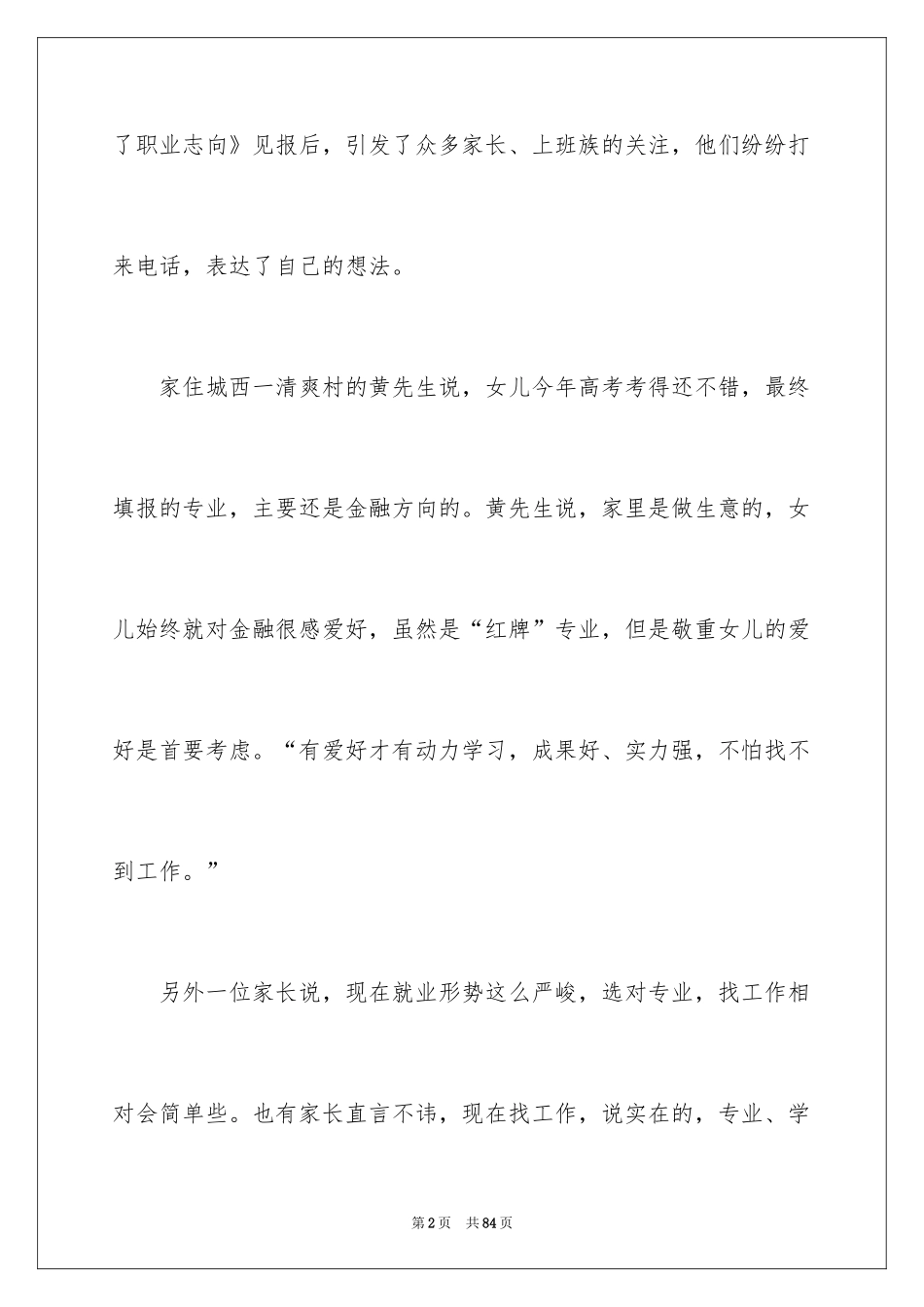 了职业志向》见报后，引发了众多家长、上班族的关注，他们纷纷打来电话，表达了自己的想法。

家住城西一清爽村的黄先生说，女儿今年高考考得还不错，最终填报的专业，主要还是金融方向的。黄先生说，家里是做生意的，女儿始终就对金融很感爱好，虽然是“红牌”专业，但是敬重女儿的爱好是首要考虑。“有爱好才有动力学习，成果好、实力强，不怕找不到工作。”

另外一位家长说，现在就业形势这么严峻，选对专业，找工作相对会简单些。也有家长直言不讳，现在找工作，说实在的，专业、学

第2页　共84页